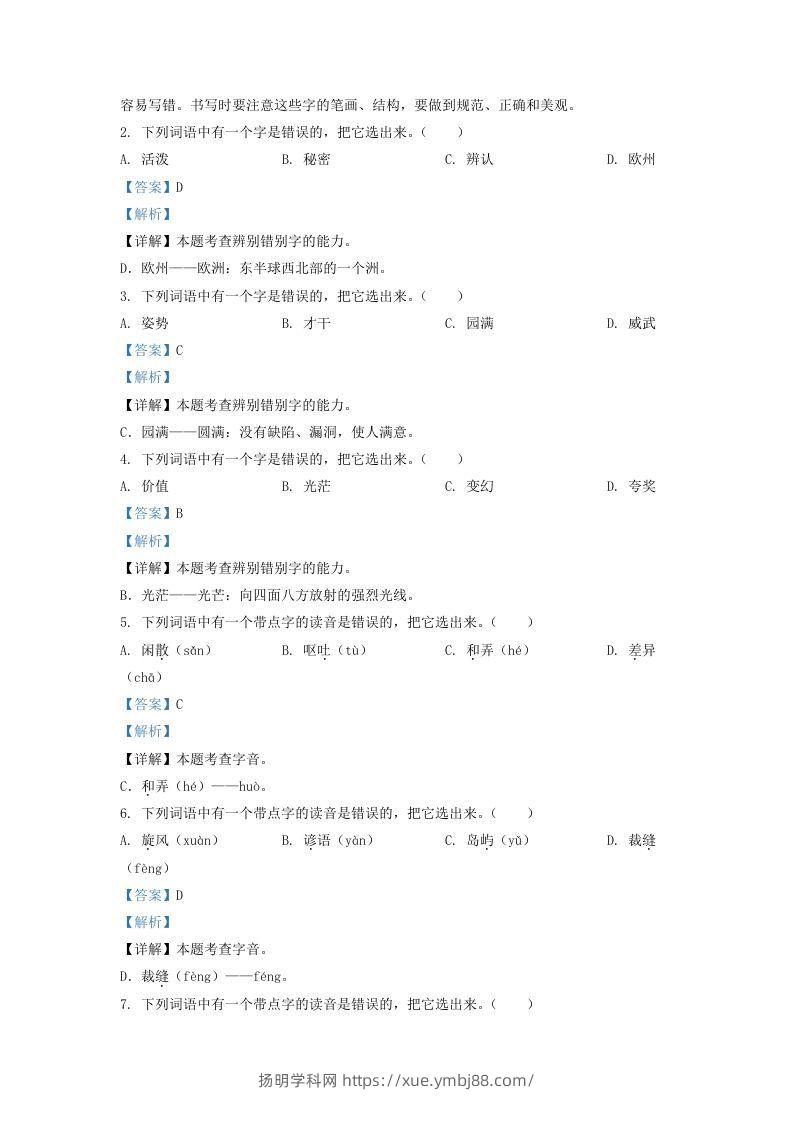 容易写错。书写时要注意这些字的笔画、结构，要做到规范、正确和美观。

2. 下列词语中有一个字是错误的，把它选出来。（　　）

A. 活泼　　B. 秘密　　C. 辨认　　D. 欧州

【答案】D

【解析】

【详解】本题考查辨别错别字的能力。

D. 欧州——欧洲：东半球西北部的一个洲。

3. 下列词语中有一个字是错误的，把它选出来。（　　）

A. 姿势　　B. 才干　　C. 园满　　D. 威武

【答案】C

【解析】

【详解】本题考查辨别错别字的能力。

C. 园满——圆满：没有缺陷、漏洞，使人满意。

4. 下列词语中有一个字是错误的，把它选出来。（　　）

A. 价值　　B. 光茫　　C. 变幻　　D. 夸奖

【答案】B

【解析】

【详解】本题考查辨别错别字的能力。

B. 光茫——光芒：向四面八方放射的强烈光线。

5. 下列词语中有一个带点字的读音是错误的，把它选出来。（　　）

A. 闲散（sǎn）　　B. 呕吐（tù）　　C. 和弄（hé）　　D. 差异（chā）

【答案】C

【解析】

【详解】本题考查字音。

C. 和弄（hé）——huò。

6. 下列词语中有一个带点字的读音是错误的，把它选出来。（　　）

A. 旋风（xuàn）　　B. 谚语（yàn）　　C. 岛屿（yǔ）　　D. 裁缝（fèng）

【答案】D

【解析】

【详解】本题考查字音。

D. 裁缝（fèng）——féng。

7. 下列词语中有一个带点字的读音是错误的，把它选出来。（　　）

扬明学科网 https://xue.ymbj88.com/